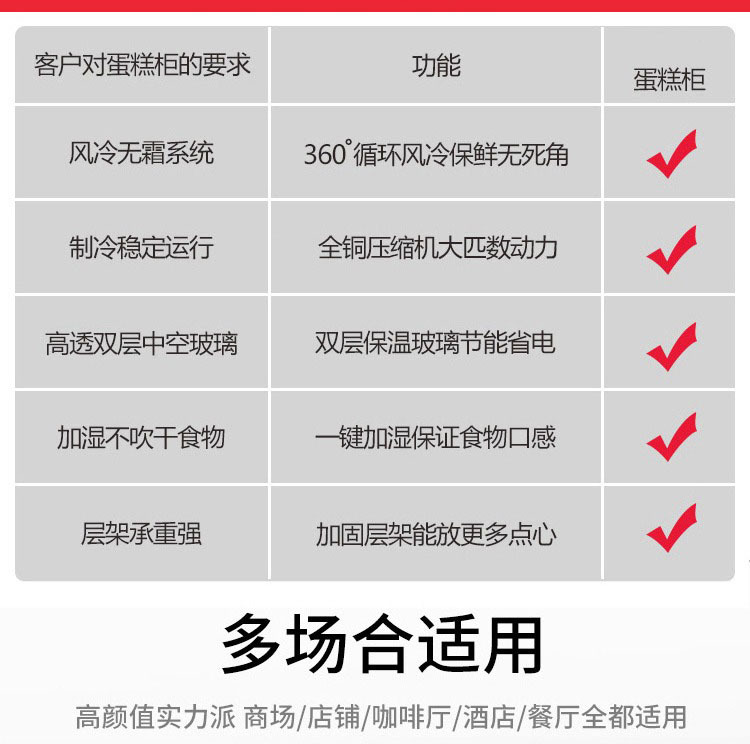 | 客户对蛋糕柜的要求 | 功能 | 蛋糕柜 |
|---|---|---|
| 风冷无霜系统 | 360°循环风冷保鲜无死角 | ✓ |
| 制冷稳定运行 | 全铜压缩机大匹数动力 | ✓ |
| 高透双层中空玻璃 | 双层保温玻璃节能省电 | ✓ |
| 加湿不吹干食物 | 一键加湿保证食物口感 | ✓ |
| 层架承重强 | 加固层架能放更多点心 | ✓ |

多场合适用

高颜值实力派 商场/店铺/咖啡厅/酒店/餐厅全都适用